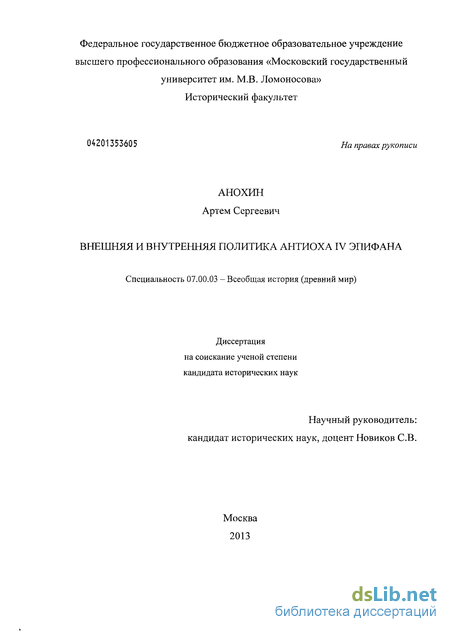 Федеральное государственное бюджетное образовательное учреждение высшего профессионального образования «Московский государственный университет им. М.В. Ломоносова»
Исторический факультет

04201353605

На правах рукописи

АНОХИН
Артем Сергеевич

ВНЕШНЯЯ И ВНУТРЕННЯЯ ПОЛИТИКА АНТИОХА IV ЭПИФАНА

Специальность 07.00.03 – Всеобщая история (древний мир)

Диссертация
на соискание ученой степени
кандидата исторических наук

Научный руководитель:
кандидат исторических наук, доцент Новиков С.В.

Москва
2013

dsLib.net
библиотека диссертаций